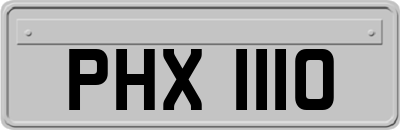 PHX 1110